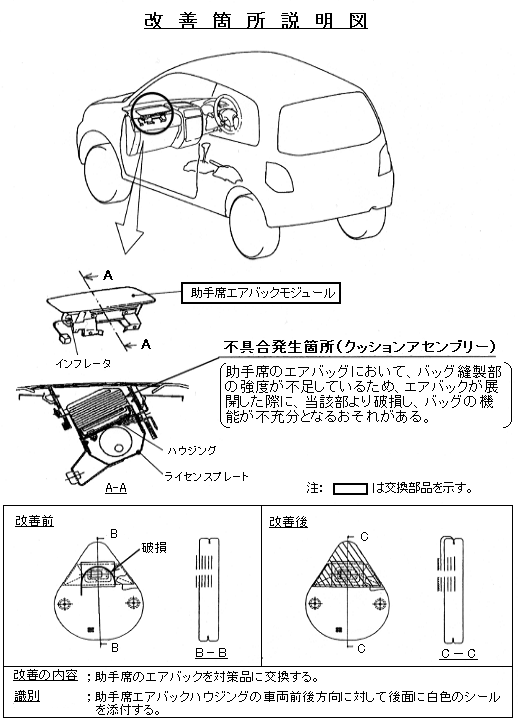 改善箇所説明図

A

助手席エアバックモジュール

A

インフレータ

不具合発生箇所（クッションアセンブリー）

助手席のエアバッグにおいて、バッグ縫製部の強度が不足しているため、エアバックが展開した際に、当該部より破損し、バッグの機能が不充分となるおそれがある。

ハウジング

ライセンスプレート

A-A

注：　は交換部品を示す。

改善前

B

破損

B

B－B

改善後

C

C

C－C

改善の内容　；助手席のエアバックを対策品に交換する。

識別　；助手席エアバックハウジングの車両前後方向に対して後面に白色のシールを添付する。